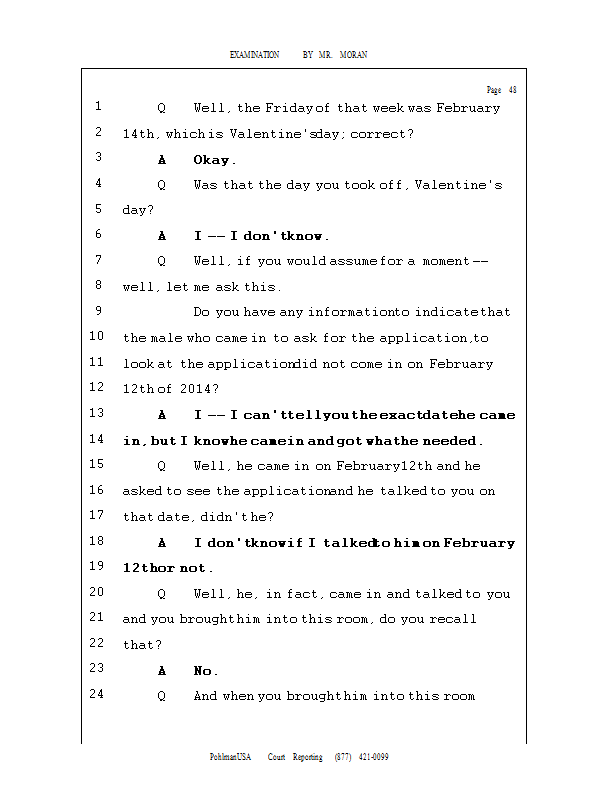 EXAMINATION BY MR. MORAN

Page 48

1 Q Well, the Friday of that week was February
2 14th, which is Valentine's day; correct?
3 A Okay.
4 Q Was that the day you took off, Valentine's
5 day?
6 A I -- I don't know.
7 Q Well, if you would assume for a moment --
8 well, let me ask this.
9 Do you have any information to indicate that
10 the male who came in to ask for the application, to
11 look at the application did not come in on February
12 12th of 2014?
13 A I -- I can't tell you the exact date he came
14 in, but I know he came in and got what he needed.
15 Q Well, he came in on February 12th and he
16 asked to see the application and he talked to you on
17 that date, didn't he?
18 A I don't know if I talked to him on February
19 12th or not.
20 Q Well, he, in fact, came in and talked to you
21 and you brought him into this room, do you recall
22 that?
23 A No.
24 Q And when you brought him into this room

PohlmanUSA Court Reporting (877) 421-0099